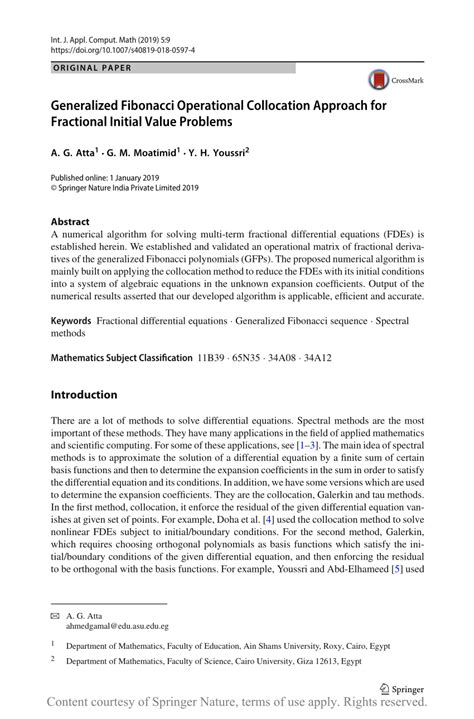 Int. J. Appl. Comput. Math (2019) 5:9
https://doi.org/10.1007/s40819-018-0597-4

ORIGINAL PAPER

CrossMark

Generalized Fibonacci Operational Collocation Approach for Fractional Initial Value Problems

A. G. Atta$^1$ · G. M. Moatimid$^1$ · Y. H. Youssri$^2$

Published online: 1 January 2019
© Springer Nature India Private Limited 2019

Abstract
A numerical algorithm for solving multi-term fractional differential equations (FDEs) is established herein. We established and validated an operational matrix of fractional derivatives of the generalized Fibonacci polynomials (GFPs). The proposed numerical algorithm is mainly built on applying the collocation method to reduce the FDEs with its initial conditions into a system of algebraic equations in the unknown expansion coefficients. Output of the numerical results asserted that our developed algorithm is applicable, efficient and accurate.

Keywords Fractional differential equations · Generalized Fibonacci sequence · Spectral methods

Mathematics Subject Classification 11B39 · 65N35 · 34A08 · 34A12

Introduction

There are a lot of methods to solve differential equations. Spectral methods are the most important of these methods. They have many applications in the field of applied mathematics and scientific computing. For some of these applications, see [1–3]. The main idea of spectral methods is to approximate the solution of a differential equation by a finite sum of certain basis functions and then to determine the expansion coefficients in the sum in order to satisfy the differential equation and its conditions. In addition, we have some versions which are used to determine the expansion coefficients. They are the collocation, Galerkin and tau methods. In the first method, collocation, it enforce the residual of the given differential equation vanishes at given set of points. For example, Doha et al. [4] used the collocation method to solve nonlinear FDEs subject to initial/boundary conditions. For the second method, Galerkin, which requires choosing orthogonal polynomials as basis functions which satisfy the initial/boundary conditions of the given differential equation, and then enforcing the residual to be orthogonal with the basis functions. For example, Youssri and Abd-Elhameed [5] used

A. G. Atta
ahmedgamal@edu.asu.edu.eg

$^1$ Department of Mathematics, Faculty of Education, Ain Shams University, Roxy, Cairo, Egypt

$^2$ Department of Mathematics, Faculty of Science, Cairo University, Giza 12613, Egypt

Springer

Content courtesy of Springer Nature, terms of use apply. Rights reserved.